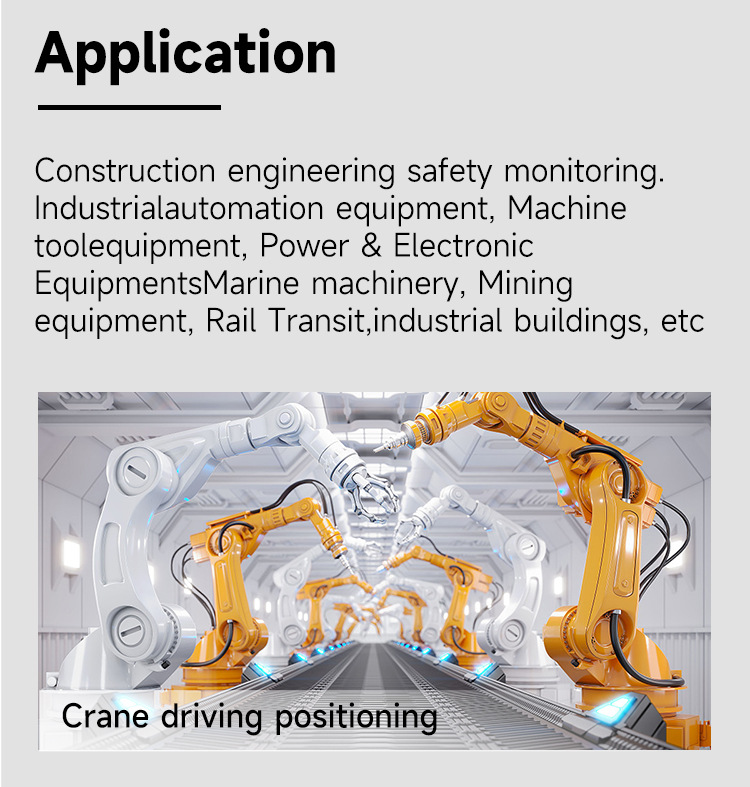 Application

Construction engineering safety monitoring. Industrialautomation equipment, Machine toolequipment, Power & Electronic EquipmentsMarine machinery, Mining equipment, Rail Transit,industrial buildings, etc

Crane driving positioning